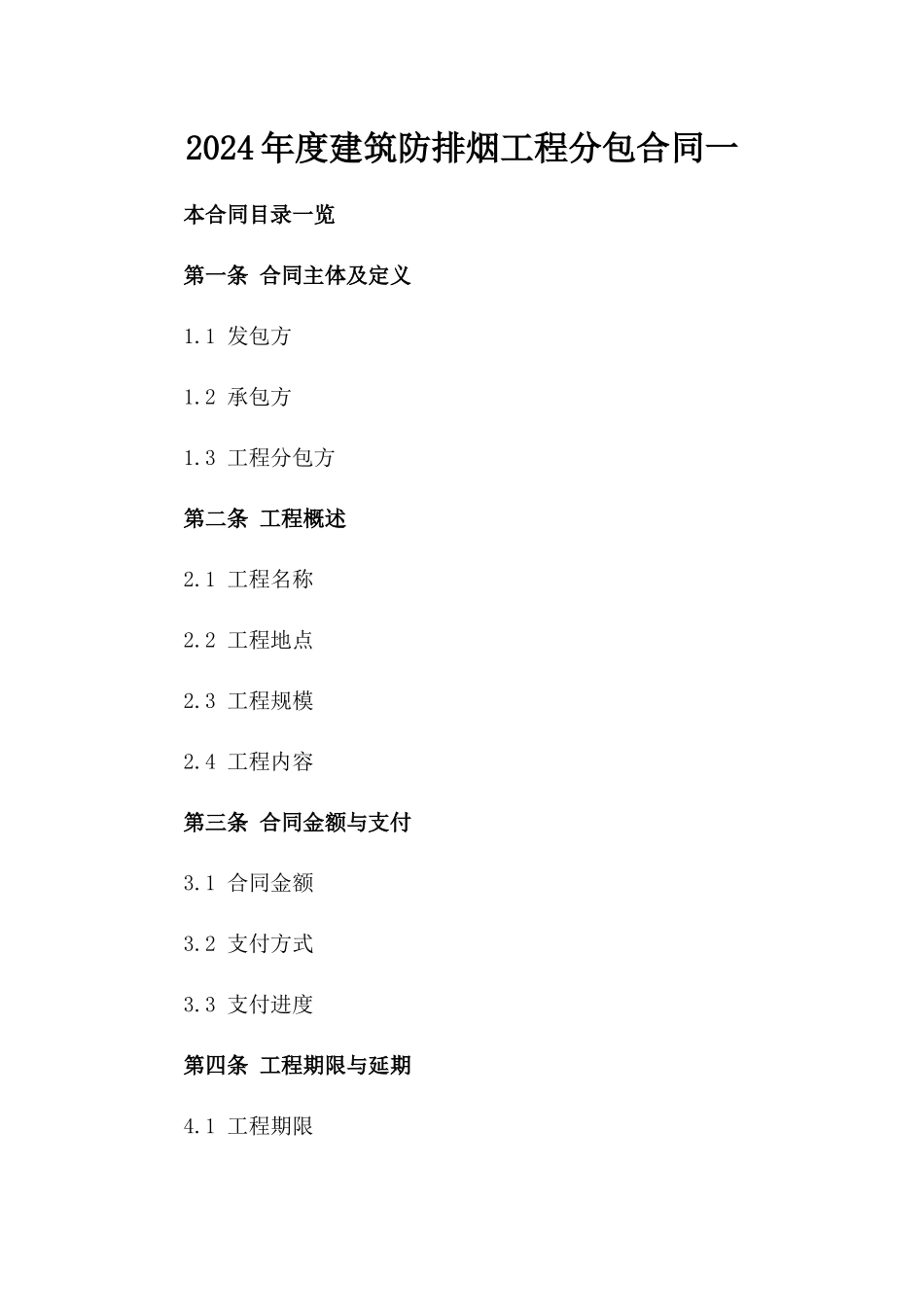 2024年度建筑防排烟工程分包合同一

本合同目录一览

第一条 合同主体及定义

1.1 发包方

1.2 承包方

1.3 工程分包方

第二条 工程概述

2.1 工程名称

2.2 工程地点

2.3 工程规模

2.4 工程内容

第三条 合同金额与支付

3.1 合同金额

3.2 支付方式

3.3 支付进度

第四条 工程期限与延期

4.1 工程期限